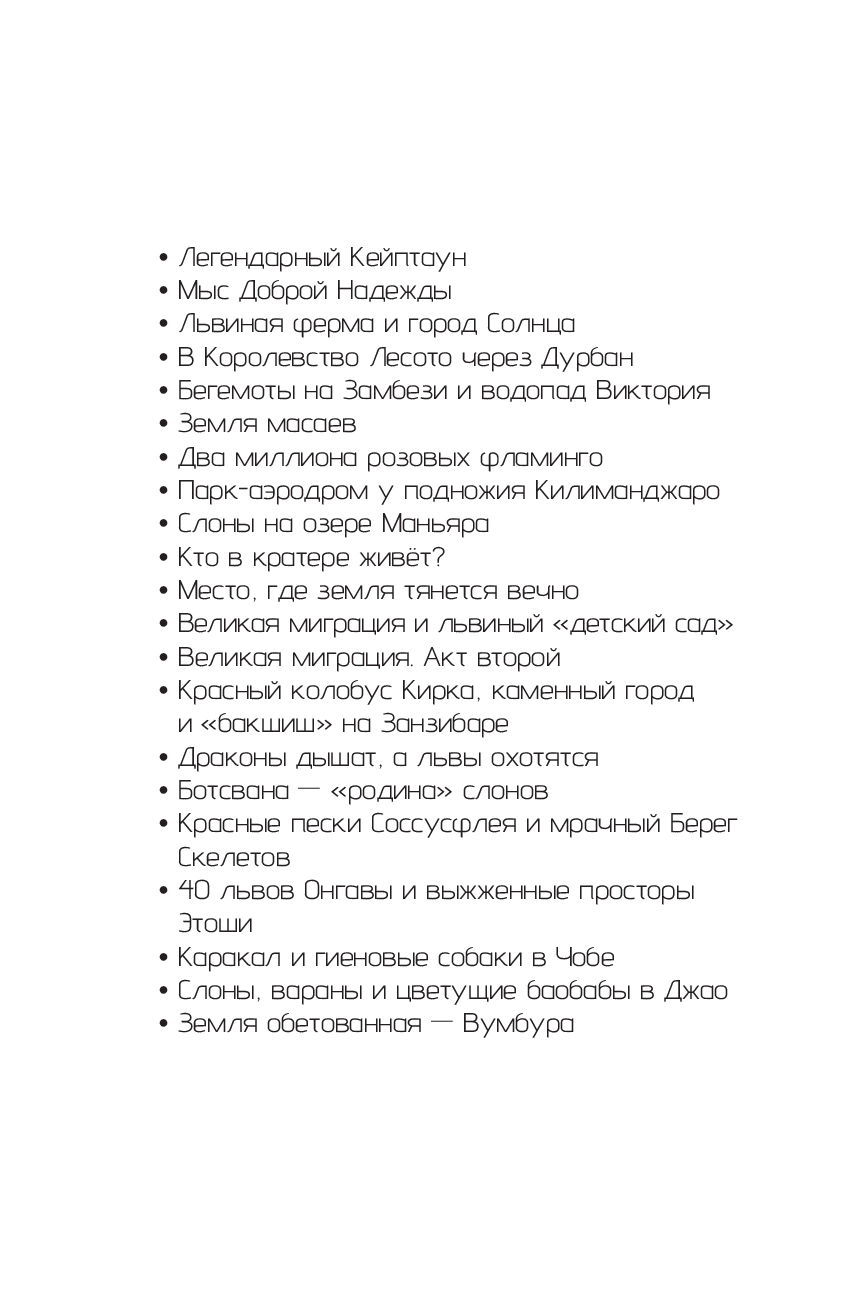 • Легендарный Кейптаун
• Мыс Доброй Надежды
• Львиная ферма и город Солнца
• В Королевство Лесото через Дурбан
• Бегемоты на Замбези и водопад Виктория
• Земля масаев
• Два миллиона розовых фламинго
• Парк-аэродром у подножия Килиманджаро
• Слоны на озере Маньяра
• Кто в кратере живёт?
• Место, где земля тянется вечно
• Великая миграция и львиный «детский сад»
• Великая миграция. Акт второй
• Красный колобус Кирка, каменный город и «бакшиш» на Занзибаре
• Драконы дышат, а львы охотятся
• Ботсвана — «родина» слонов
• Красные пески Соссусфлея и мрачный Берег Скелетов
• 40 львов Онгавы и выжженные просторы Этоши
• Каракал и гиеновые собаки в Чобе
• Слоны, вараны и цветущие баобабы в Джао
• Земля обетованная — Вумбура